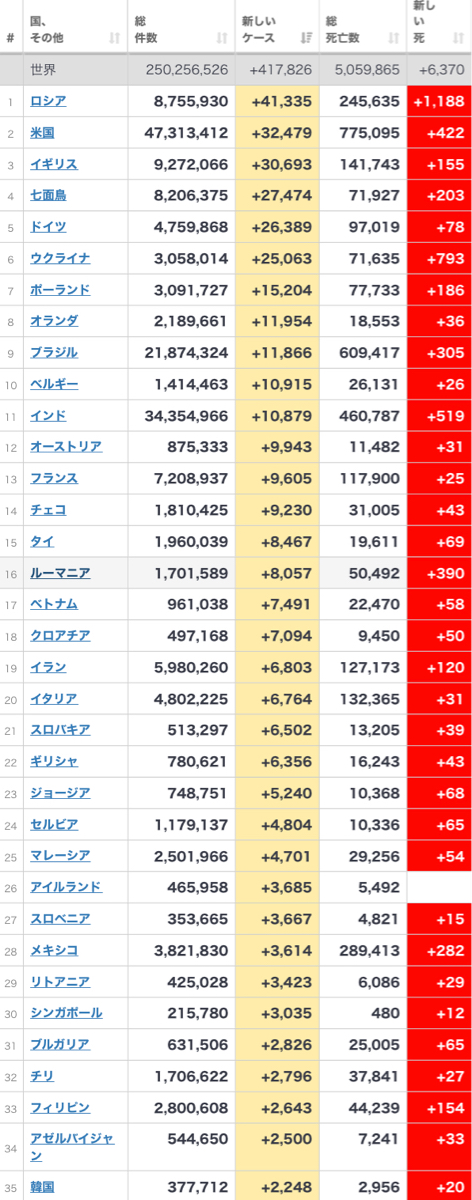 | # | 国、その他 | 総件数 | 新しいケース | 総死亡数 | 新しい死 |
|---|---|---|---|---|---|
| | 世界 | 250,256,526 | +417,826 | 5,059,865 | +6,370 |
| 1 | ロシア | 8,755,930 | +41,335 | 245,635 | +1,188 |
| 2 | 米国 | 47,313,412 | +32,479 | 775,095 | +422 |
| 3 | イギリス | 9,272,066 | +30,693 | 141,743 | +155 |
| 4 | 七面鳥 | 8,206,375 | +27,474 | 71,927 | +203 |
| 5 | ドイツ | 4,759,868 | +26,389 | 97,019 | +78 |
| 6 | ウクライナ | 3,058,014 | +25,063 | 71,635 | +793 |
| 7 | ポーランド | 3,091,727 | +15,204 | 77,733 | +186 |
| 8 | オランダ | 2,189,661 | +11,954 | 18,553 | +36 |
| 9 | ブラジル | 21,874,324 | +11,866 | 609,417 | +305 |
| 10 | ベルギー | 1,414,463 | +10,915 | 26,131 | +26 |
| 11 | インド | 34,354,966 | +10,879 | 460,787 | +519 |
| 12 | オーストリア | 875,333 | +9,943 | 11,482 | +31 |
| 13 | フランス | 7,208,937 | +9,605 | 117,900 | +25 |
| 14 | チェコ | 1,810,425 | +9,230 | 31,005 | +43 |
| 15 | タイ | 1,960,039 | +8,467 | 19,611 | +69 |
| 16 | ルーマニア | 1,701,589 | +8,057 | 50,492 | +390 |
| 17 | ベトナム | 961,038 | +7,491 | 22,470 | +58 |
| 18 | クロアチア | 497,168 | +7,094 | 9,450 | +50 |
| 19 | イラン | 5,980,260 | +6,803 | 127,173 | +120 |
| 20 | イタリア | 4,802,225 | +6,764 | 132,365 | +31 |
| 21 | スロバキア | 513,297 | +6,502 | 13,205 | +39 |
| 22 | ギリシャ | 780,621 | +6,356 | 16,243 | +43 |
| 23 | ジョージア | 748,751 | +5,240 | 10,368 | +68 |
| 24 | セルビア | 1,179,137 | +4,804 | 10,336 | +65 |
| 25 | マレーシア | 2,501,966 | +4,701 | 29,256 | +54 |
| 26 | アイルランド | 465,958 | +3,685 | 5,492 | |
| 27 | スロベニア | 353,665 | +3,667 | 4,821 | +15 |
| 28 | メキシコ | 3,821,830 | +3,614 | 289,413 | +282 |
| 29 | リトアニア | 425,028 | +3,423 | 6,086 | +29 |
| 30 | シンガポール | 215,780 | +3,035 | 480 | +12 |
| 31 | ブルガリア | 631,506 | +2,826 | 25,005 | +65 |
| 32 | チリ | 1,706,622 | +2,796 | 37,841 | +27 |
| 33 | フィリピン | 2,800,608 | +2,643 | 44,239 | +154 |
| 34 | アゼルバイジャン | 544,650 | +2,500 | 7,241 | +33 |
| 35 | 韓国 | 377,712 | +2,248 | 2,956 | +20 |